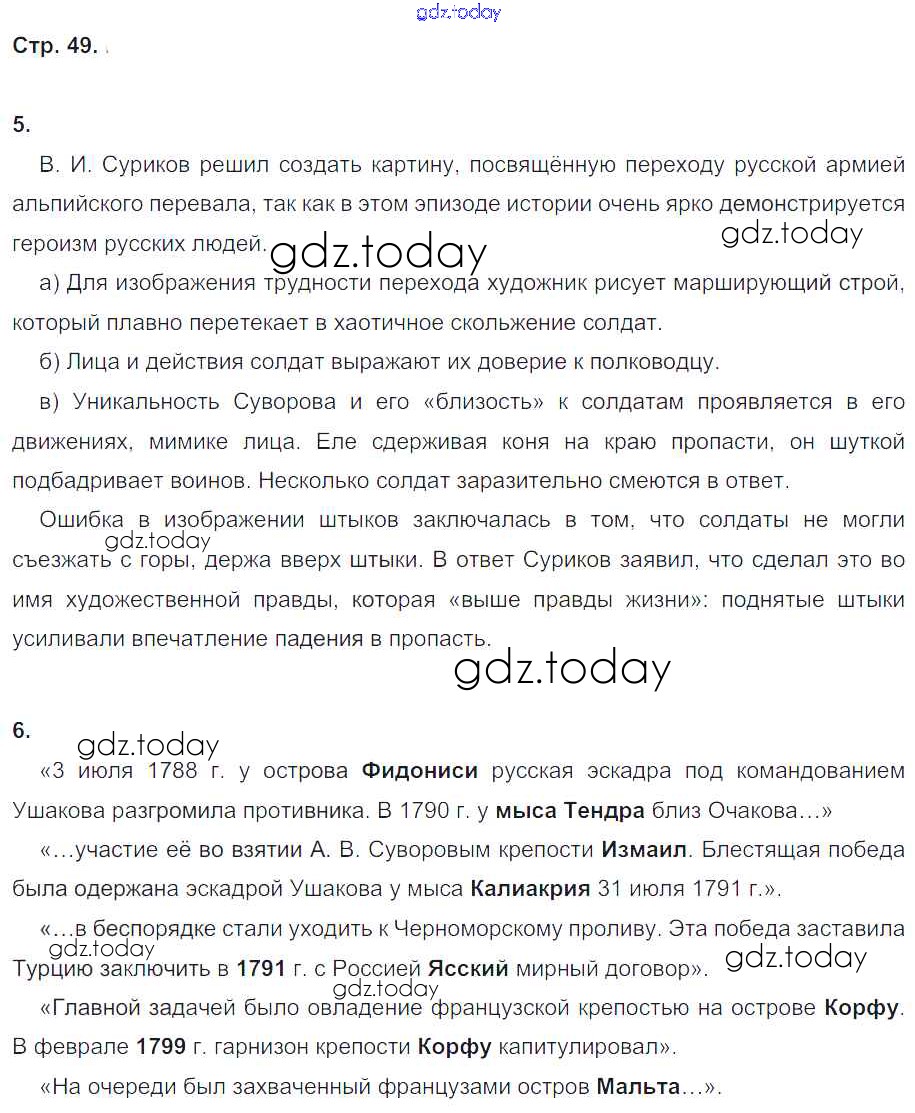 gdz.today

Стр. 49.

5.

В. И. Суриков решил создать картину, посвящённую переходу русской армией альпийского перевала, так как в этом эпизоде истории очень ярко демонстрируется героизм русских людей.

gdz.today gdz.today

а) Для изображения трудности перехода художник рисует марширующий строй, который плавно перетекает в хаотичное скольжение солдат.

б) Лица и действия солдат выражают их доверие к полководцу.

в) Уникальность Суворова и его «близость» к солдатам проявляется в его движениях, мимике лица. Еле сдерживая коня на краю пропасти, он шуткой подбадривает воинов. Несколько солдат заразительно смеются в ответ.

Ошибка в изображении штыков заключалась в том, что солдаты не могли съезжать с горы, держа вверх штыки. В ответ Суриков заявил, что сделал это во имя художественной правды, которая «выше правды жизни»: поднятые штыки усиливали впечатление падения в пропасть.

gdz.today

gdz.today

6.

gdz.today

«3 июля 1788 г. у острова **Фидониси** русская эскадра под командованием Ушакова разгромила противника. В 1790 г. у **мыса Тендра** близ Очакова…»

«…участие её во взятии А. В. Суворовым крепости **Измаил**. Блестящая победа была одержана эскадрой Ушакова у мыса **Калиакрия** 31 июля 1791 г.».

«…в беспорядке стали уходить к Черноморскому проливу. Эта победа заставила Турцию заключить в **1791** г. с Россией **Ясский** мирный договор».

gdz.today gdz.today gdz.today

«Главной задачей было овладение французской крепостью на острове **Корфу**. В феврале **1799** г. гарнизон крепости **Корфу** капитулировал».

«На очереди был захваченный французами остров **Мальта**…».